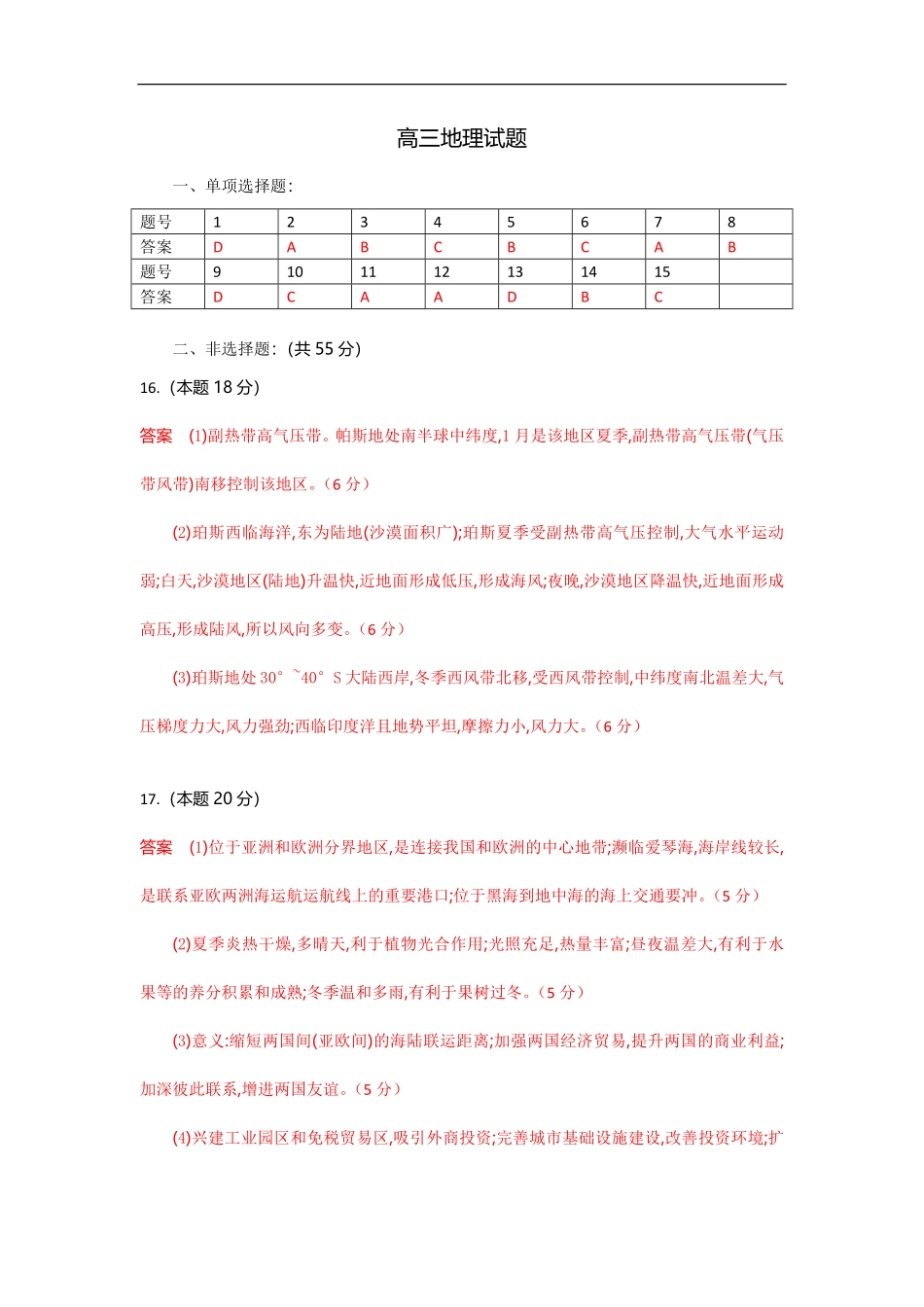 高三地理试题

一、单项选择题:

| 题号 | 1 | 2 | 3 | 4 | 5 | 6 | 7 | 8 |
|---|---|---|---|---|---|---|---|---|
| 答案 | D | A | B | C | B | C | A | B |
| 题号 | 9 | 10 | 11 | 12 | 13 | 14 | 15 | |
| 答案 | D | C | A | A | D | B | C | |

二、非选择题:(共 55 分)

16.(本题 18 分)

答案 (1)副热带高气压带。帕斯地处南半球中纬度,1 月是该地区夏季,副热带高气压带(气压带风带)南移控制该地区。(6 分)

(2)珀斯西临海洋,东为陆地(沙漠面积广);珀斯夏季受副热带高气压控制,大气水平运动弱;白天,沙漠地区(陆地)升温快,近地面形成低压,形成海风;夜晚,沙漠地区降温快,近地面形成高压,形成陆风,所以风向多变。(6 分)

(3)珀斯地处 30°~40°S 大陆西岸,冬季西风带北移,受西风带控制,中纬度南北温差大,气压梯度力大,风力强劲;西临印度洋且地势平坦,摩擦力小,风力大。(6 分)

17.(本题 20 分)

答案 (1)位于亚洲和欧洲分界地区,是连接我国和欧洲的中心地带;濒临爱琴海,海岸线较长,是联系亚欧两洲海运航运航线上的重要港口;位于黑海到地中海的海上交通要冲。(5 分)

(2)夏季炎热干燥,多晴天,利于植物光合作用;光照充足,热量丰富;昼夜温差大,有利于水果等的养分积累和成熟;冬季温和多雨,有利于果树过冬。(5 分)

(3)意义:缩短两国间(亚欧间)的海陆联运距离;加强两国经济贸易,提升两国的商业利益;加深彼此联系,增进两国友谊。(5 分)

(4)兴建工业园区和免税贸易区,吸引外商投资;完善城市基础设施建设,改善投资环境;扩